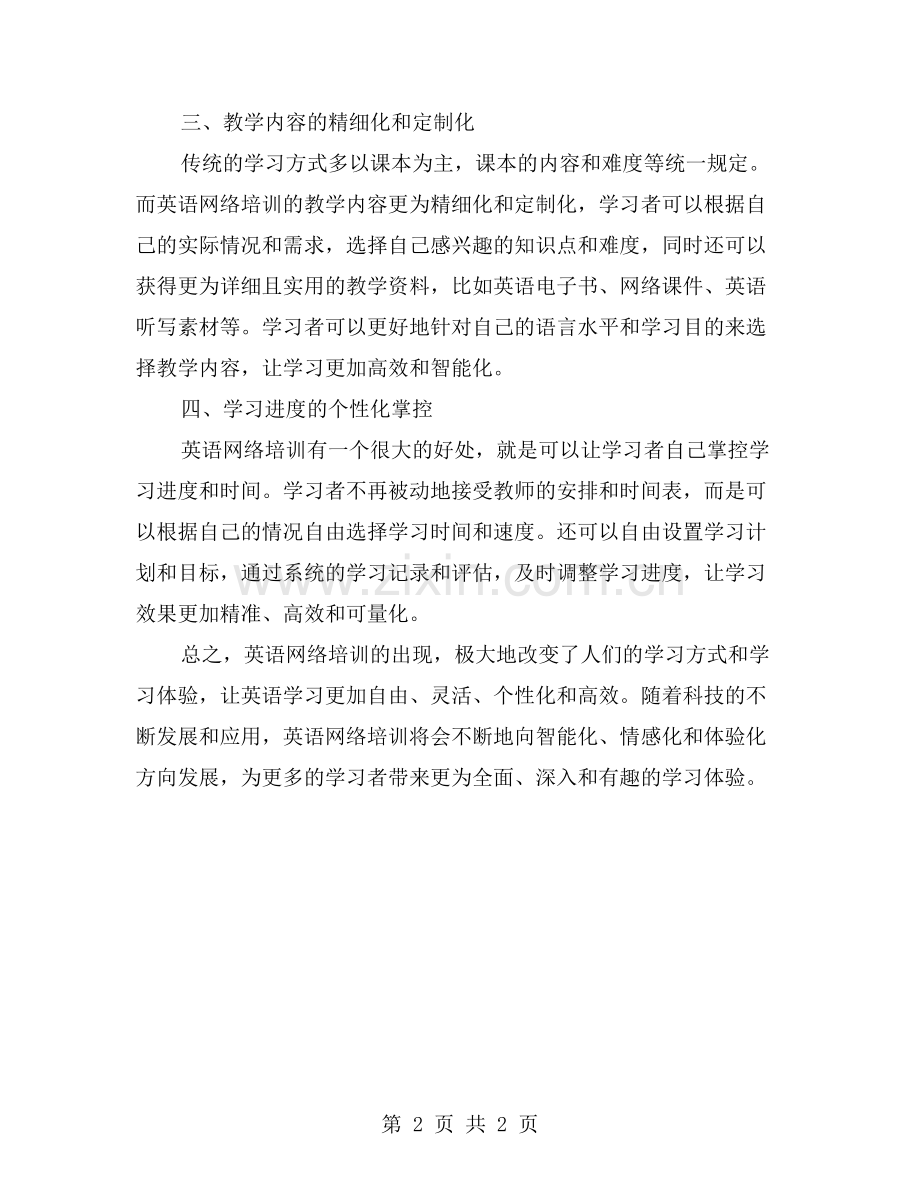 三、教学内容的精细化和定制化

传统的学习方式多以课本为主，课本的内容和难度等统一规定。而英语网络培训的教学内容更为精细化和定制化，学习者可以根据自己的实际情况和需求，选择自己感兴趣的知识点和难度，同时还可以获得更为详细且实用的教学资料，比如英语电子书、网络课件、英语听写素材等。学习者可以更好地针对自己的语言水平和学习目的来选择教学内容，让学习更加高效和智能化。

四、学习进度的个性化掌控

英语网络培训有一个很大的好处，就是可以让学习者自己掌控学习进度和时间。学习者不再被动地接受教师的安排和时间表，而是可以根据自己的情况自由选择学习时间和速度。还可以自由设置学习计划和目标，通过系统的学习记录和评估，及时调整学习进度，让学习效果更加精准、高效和可量化。

总之，英语网络培训的出现，极大地改变了人们的学习方式和学习体验，让英语学习更加自由、灵活、个性化和高效。随着科技的不断发展和应用，英语网络培训将会不断地向智能化、情感化和体验化方向发展，为更多的学习者带来更为全面、深入和有趣的学习体验。

www.zixin.com.cn

第 2 页 共 2 页